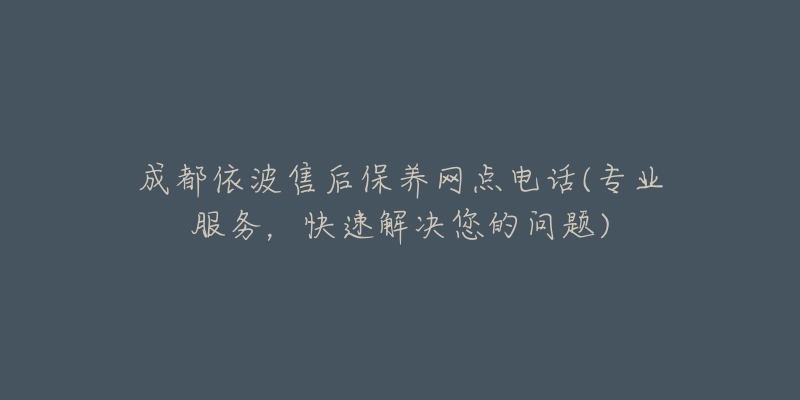 成都依波售后保养网点电话(专业服务，快速解决您的问题)